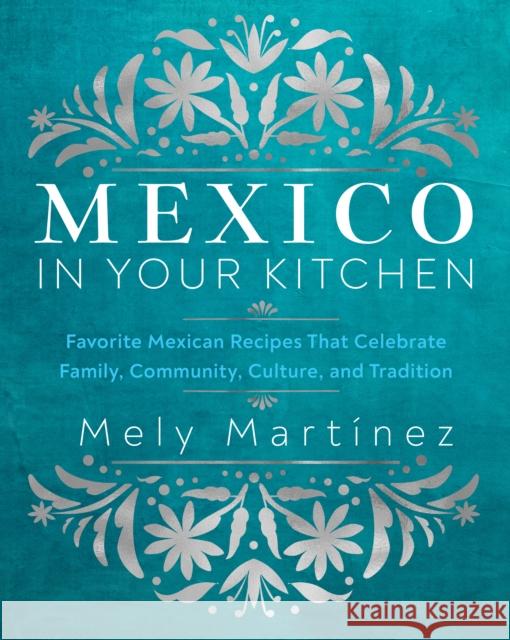 MEXICO
IN YOUR KITCHEN

Favorite Mexican Recipes That Celebrate Family, Community, Culture, and Tradition

Mely Martínez

KRAINA KSIĄŻEK